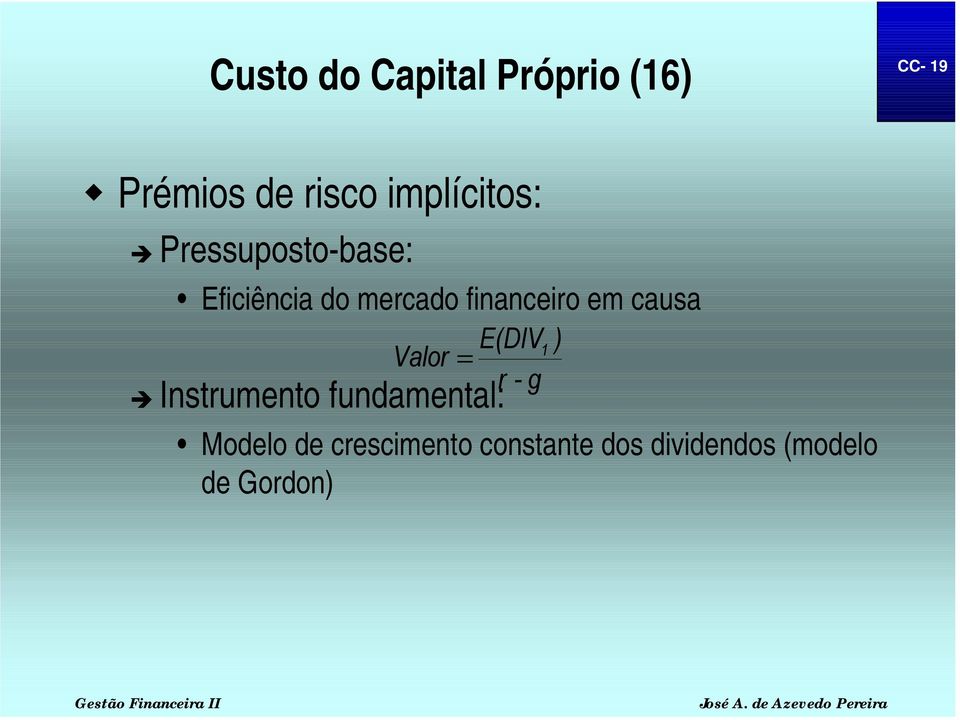 Custo do Capital Próprio (16)

CC- 19

Prémios de risco implícitos:

Pressuposto-base:

• Eficiência do mercado financeiro em causa

$Valor = \frac{E(DIV_1)}{r - g}$

Instrumento fundamental:

• Modelo de crescimento constante dos dividendos (modelo de Gordon)

Gestão Financeira II

José A. de Azevedo Pereira